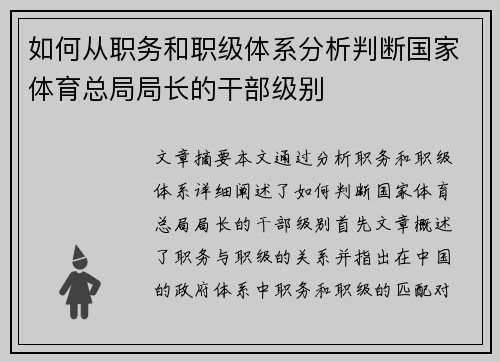 如何从职务和职级体系分析判断国家体育总局局长的干部级别

文章摘要本文通过分析职务和职级体系详细阐述了如何判断国家体育总局局长的干部级别首先文章概述了职务与职级的关系并指出在中国的政府体系中职务和职级的匹配对